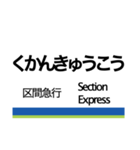 くかんきゅうこう

区間急行

Section
Express